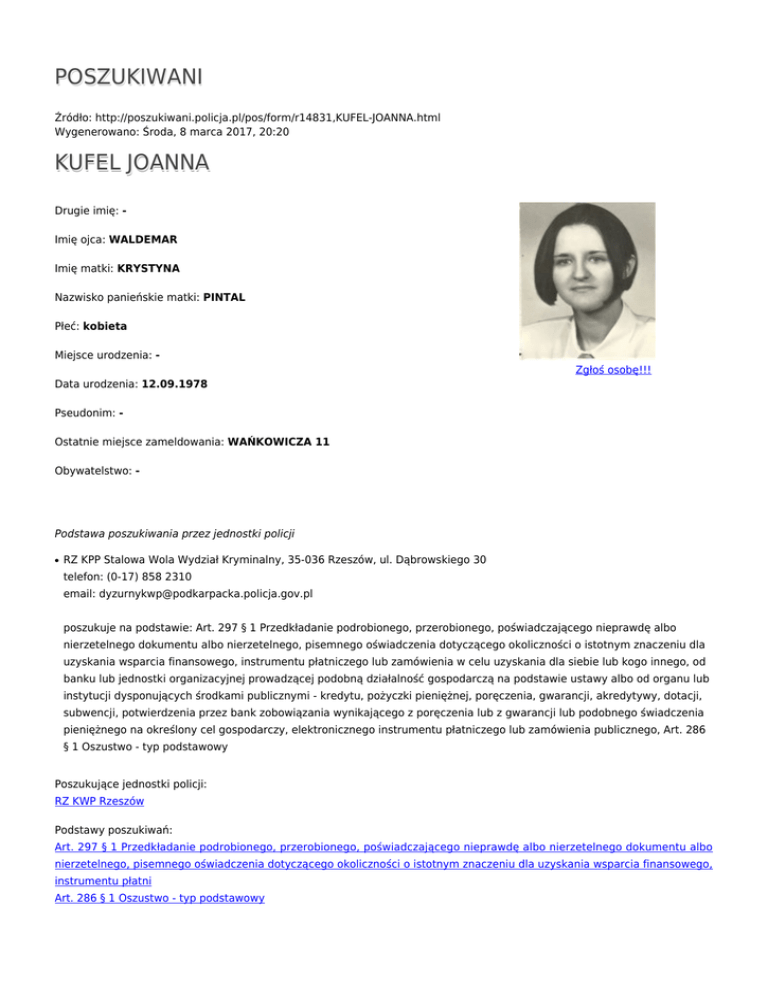 POSZUKIWANI

Źródło: http://poszukiwani.policja.pl/pos/form/r14831,KUFEL-JOANNA.html
Wygenerowano: Środa, 8 marca 2017, 20:20

KUFEL JOANNA

Drugie imię: -

Imię ojca: WALDEMAR

Imię matki: KRYSTYNA

Nazwisko panieńskie matki: PINTAL

Płeć: kobieta

Miejsce urodzenia: -

Data urodzenia: 12.09.1978

Pseudonim: -

Ostatnie miejsce zameldowania: WAŃKOWICZA 11

Obywatelstwo: -

Zgłoś osobę!!!

Podstawa poszukiwania przez jednostki policji

• RZ KPP Stalowa Wola Wydział Kryminalny, 35-036 Rzeszów, ul. Dąbrowskiego 30
telefon: (0-17) 858 2310
email: dyzurnykwp@podkarpacka.policja.gov.pl

poszukuje na podstawie: Art. 297 § 1 Przedkładanie podrobionego, przerobionego, poświadczającego nieprawdę albo nierzetelnego dokumentu albo nierzetelnego, pisemnego oświadczenia dotyczącego okoliczności o istotnym znaczeniu dla uzyskania wsparcia finansowego, instrumentu płatniczego lub zamówienia w celu uzyskania dla siebie lub kogo innego, od banku lub jednostki organizacyjnej prowadzącej podobną działalność gospodarczą na podstawie ustawy albo od organu lub instytucji dysponujących środkami publicznymi - kredytu, pożyczki pieniężnej, poręczenia, gwarancji, akredytywy, dotacji, subwencji, potwierdzenia przez bank zobowiązania wynikającego z poręczenia lub z gwarancji lub podobnego świadczenia pieniężnego na określony cel gospodarczy, elektronicznego instrumentu płatniczego lub zamówienia publicznego, Art. 286 § 1 Oszustwo - typ podstawowy

Poszukujące jednostki policji:
RZ KWP Rzeszów

Podstawy poszukiwań:
Art. 297 § 1 Przedkładanie podrobionego, przerobionego, poświadczającego nieprawdę albo nierzetelnego dokumentu albo nierzetelnego, pisemnego oświadczenia dotyczącego okoliczności o istotnym znaczeniu dla uzyskania wsparcia finansowego, instrumentu płatni
Art. 286 § 1 Oszustwo - typ podstawowy